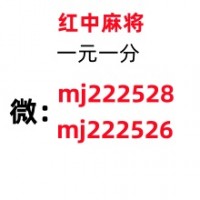 红中麻将
一元一分

微：mj222528
mj222526